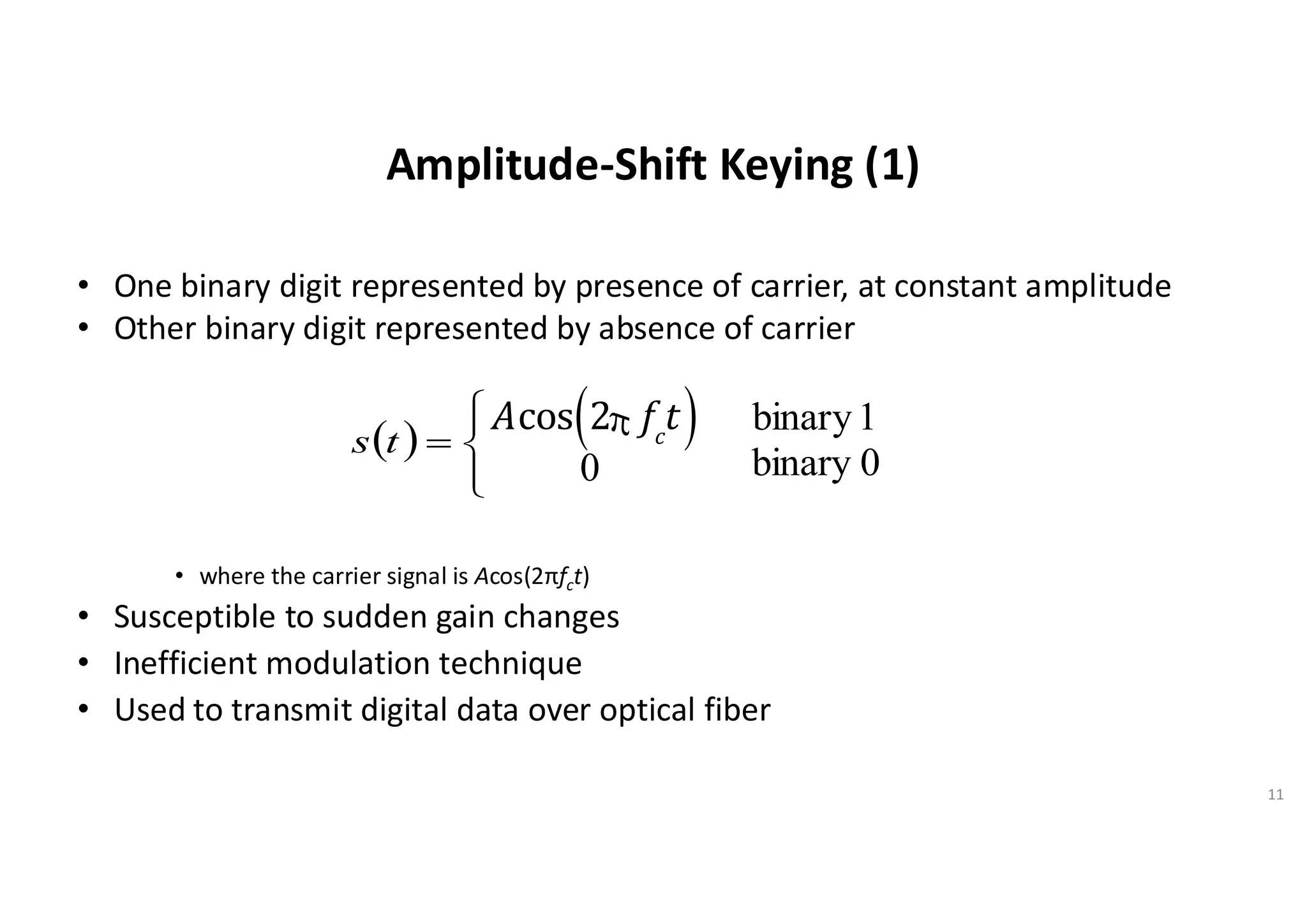 Amplitude-Shift Keying (1)

• One binary digit represented by presence of carrier, at constant amplitude
• Other binary digit represented by absence of carrier

$s(t) = \begin{cases} A\cos(2\pi f_c t) & \text{binary 1} \\ 0 & \text{binary 0} \end{cases}$

• where the carrier signal is $A\cos(2\pi f_c t)$
• Susceptible to sudden gain changes
• Inefficient modulation technique
• Used to transmit digital data over optical fiber

11